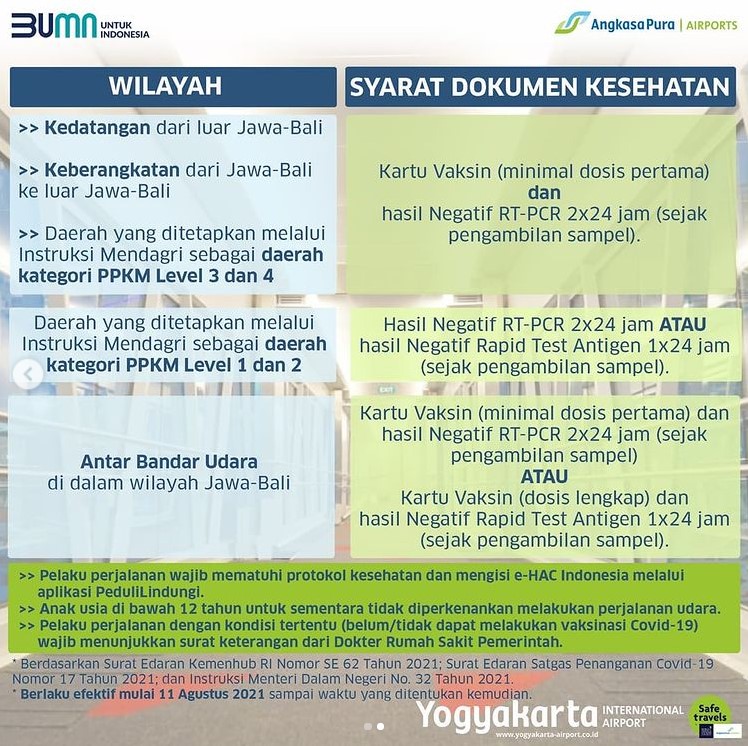 BUMN UNTUK INDONESIA

AngkasaPura | AIRPORTS

| WILAYAH | SYARAT DOKUMEN KESEHATAN |
|---|---|
| >> Kedatangan dari luar Jawa-Bali >> Keberangkatan dari Jawa-Bali ke luar Jawa-Bali >> Daerah yang ditetapkan melalui Instruksi Mendagri sebagai daerah kategori PPKM Level 3 dan 4 | Kartu Vaksin (minimal dosis pertama) dan hasil Negatif RT-PCR 2x24 jam (sejak pengambilan sampel). |
| Daerah yang ditetapkan melalui Instruksi Mendagri sebagai daerah kategori PPKM Level 1 dan 2 | Hasil Negatif RT-PCR 2x24 jam ATAU hasil Negatif Rapid Test Antigen 1x24 jam (sejak pengambilan sampel). |
| Antar Bandar Udara di dalam wilayah Jawa-Bali | Kartu Vaksin (minimal dosis pertama) dan hasil Negatif RT-PCR 2x24 jam (sejak pengambilan sampel) ATAU Kartu Vaksin (dosis lengkap) dan hasil Negatif Rapid Test Antigen 1x24 jam (sejak pengambilan sampel). |

>> Pelaku perjalanan wajib mematuhi protokol kesehatan dan mengisi e-HAC Indonesia melalui aplikasi PeduliLindungi.
>> Anak usia di bawah 12 tahun untuk sementara tidak diperkenankan melakukan perjalanan udara.
>> Pelaku perjalanan dengan kondisi tertentu (belum/tidak dapat melakukan vaksinasi Covid-19) wajib menunjukkan surat keterangan dari Dokter Rumah Sakit Pemerintah.

* Berdasarkan Surat Edaran Kemenhub RI Nomor SE 62 Tahun 2021; Surat Edaran Satgas Penanganan Covid-19 Nomor 17 Tahun 2021; dan Instruksi Menteri Dalam Negeri No. 32 Tahun 2021.
* Berlaku efektif mulai 11 Agustus 2021 sampai waktu yang ditentukan kemudian.

Yogyakarta INTERNATIONAL AIRPORT
www.yogyakarta-airport.co.id

Safe travels